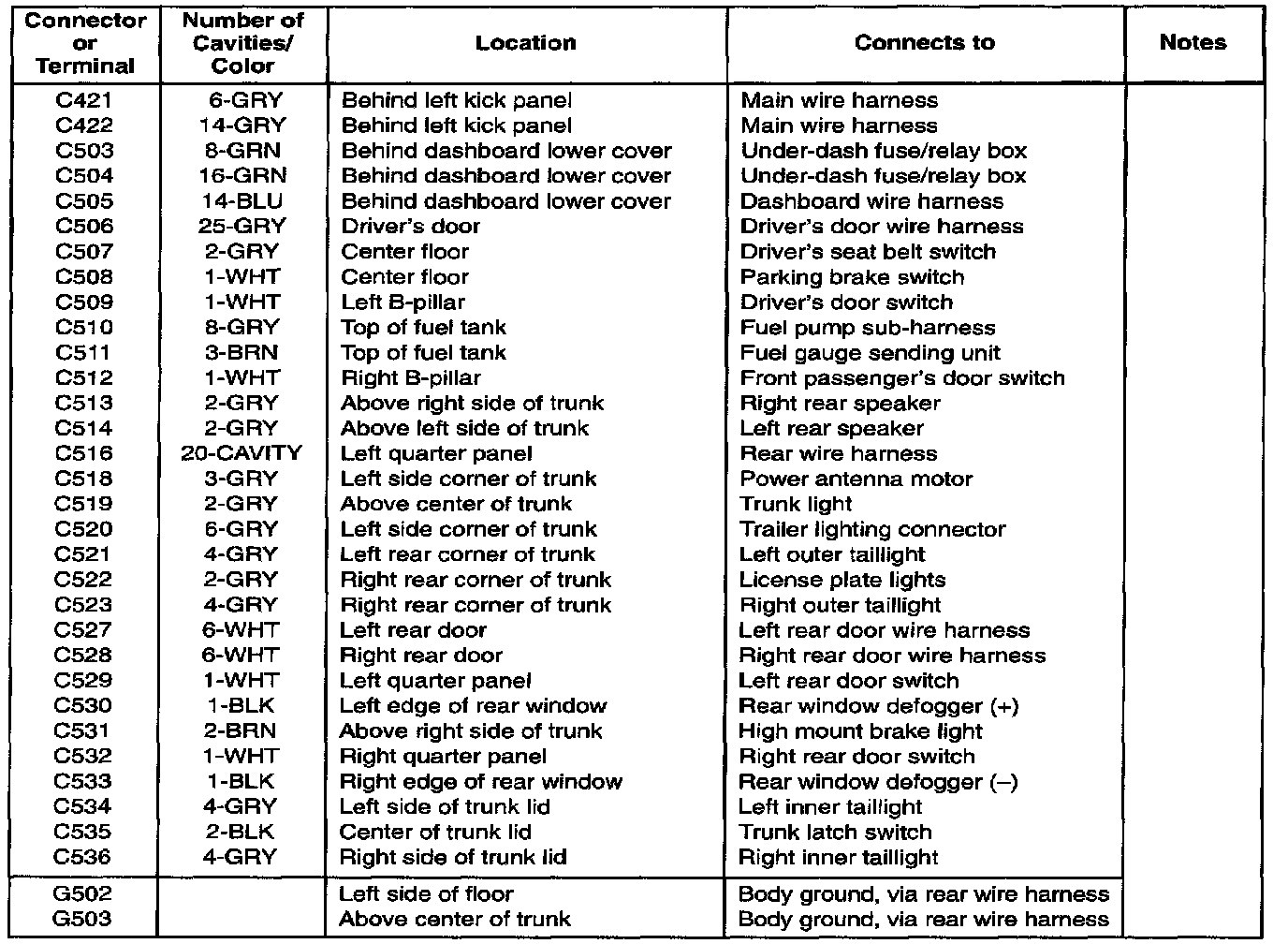 | Connector or Terminal | Number of Cavities/ Color | Location | Connects to | Notes |
|---|---|---|---|---|
| C421 | 6-GRY | Behind left kick panel | Main wire harness | |
| C422 | 14-GRY | Behind left kick panel | Main wire harness | |
| C503 | 8-GRN | Behind dashboard lower cover | Under-dash fuse/relay box | |
| C504 | 16-GRN | Behind dashboard lower cover | Under-dash fuse/relay box | |
| C505 | 14-BLU | Behind dashboard lower cover | Dashboard wire harness | |
| C506 | 25-GRY | Driver's door | Driver's door wire harness | |
| C507 | 2-GRY | Center floor | Driver's seat belt switch | |
| C508 | 1-WHT | Center floor | Parking brake switch | |
| C509 | 1-WHT | Left B-pillar | Driver's door switch | |
| C510 | 8-GRY | Top of fuel tank | Fuel pump sub-harness | |
| C511 | 3-BRN | Top of fuel tank | Fuel gauge sending unit | |
| C512 | 1-WHT | Right B-pillar | Front passenger's door switch | |
| C513 | 2-GRY | Above right side of trunk | Right rear speaker | |
| C514 | 2-GRY | Above left side of trunk | Left rear speaker | |
| C516 | 20-CAVITY | Left quarter panel | Rear wire harness | |
| C518 | 3-GRY | Left side corner of trunk | Power antenna motor | |
| C519 | 2-GRY | Above center of trunk | Trunk light | |
| C520 | 6-GRY | Left side corner of trunk | Trailer lighting connector | |
| C521 | 4-GRY | Left rear corner of trunk | Left outer taillight | |
| C522 | 2-GRY | Right rear corner of trunk | License plate lights | |
| C523 | 4-GRY | Right rear corner of trunk | Right outer taillight | |
| C527 | 6-WHT | Left rear door | Left rear door wire harness | |
| C528 | 6-WHT | Right rear door | Right rear door wire harness | |
| C529 | 1-WHT | Left quarter panel | Left rear door switch | |
| C530 | 1-BLK | Left edge of rear window | Rear window defogger (+) | |
| C531 | 2-BRN | Above right side of trunk | High mount brake light | |
| C532 | 1-WHT | Right quarter panel | Right rear door switch | |
| C533 | 1-BLK | Right edge of rear window | Rear window defogger (–) | |
| C534 | 4-GRY | Left side of trunk lid | Left inner taillight | |
| C535 | 2-BLK | Center of trunk lid | Trunk latch switch | |
| C536 | 4-GRY | Right side of trunk lid | Right inner taillight | |
| G502 | | Left side of floor | Body ground, via rear wire harness | |
| G503 | | Above center of trunk | Body ground, via rear wire harness | |